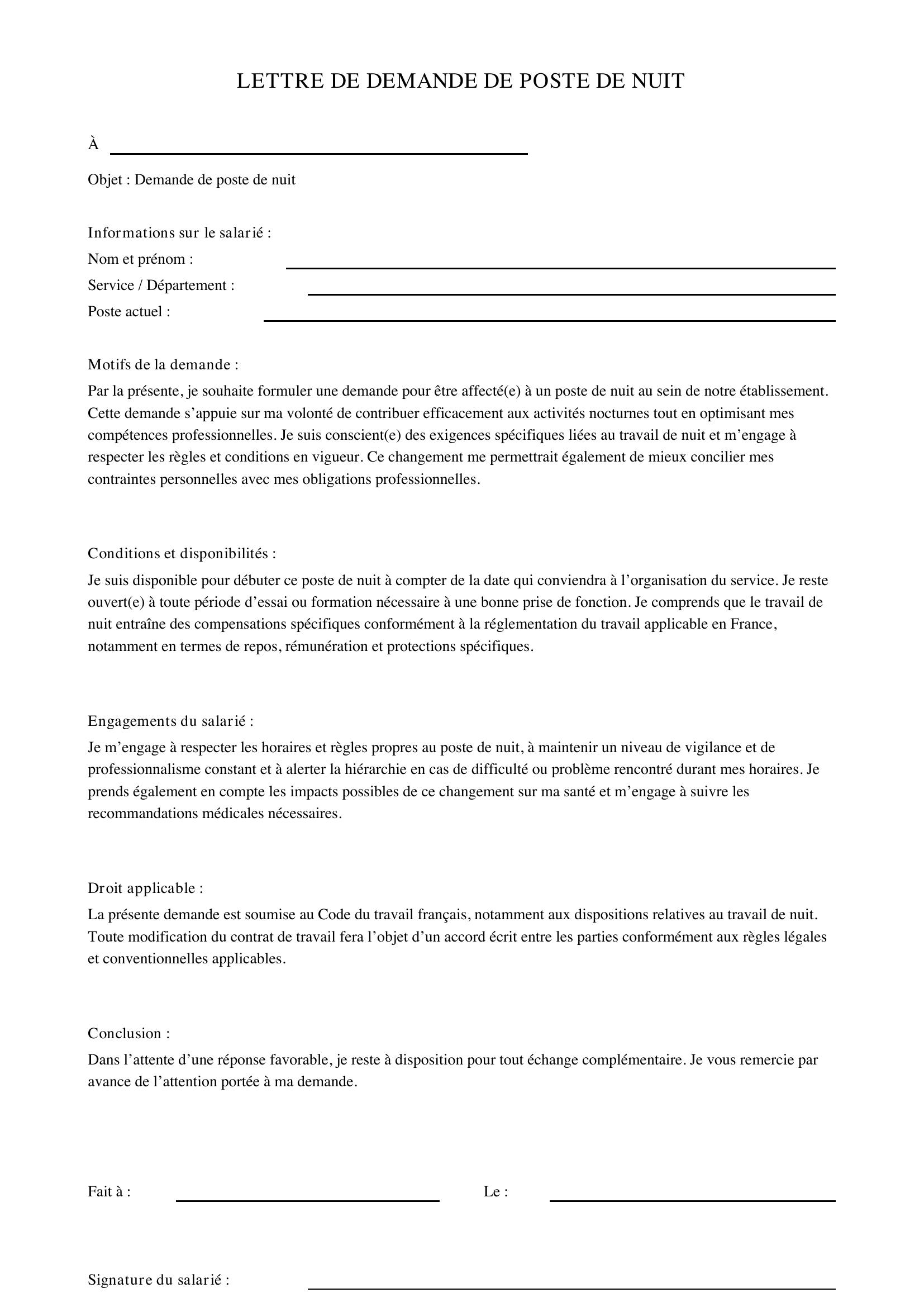 LETTRE DE DEMANDE DE POSTE DE NUIT

À ____

Objet : Demande de poste de nuit

Informations sur le salarié :
Nom et prénom : ____
Service / Département : ____
Poste actuel : ____

Motifs de la demande :

Par la présente, je souhaite formuler une demande pour être affecté(e) à un poste de nuit au sein de notre établissement. Cette demande s'appuie sur ma volonté de contribuer efficacement aux activités nocturnes tout en optimisant mes compétences professionnelles. Je suis conscient(e) des exigences spécifiques liées au travail de nuit et m'engage à respecter les règles et conditions en vigueur. Ce changement me permettrait également de mieux concilier mes contraintes personnelles avec mes obligations professionnelles.

Conditions et disponibilités :

Je suis disponible pour débuter ce poste de nuit à compter de la date qui conviendra à l'organisation du service. Je reste ouvert(e) à toute période d'essai ou formation nécessaire à une bonne prise de fonction. Je comprends que le travail de nuit entraîne des compensations spécifiques conformément à la réglementation du travail applicable en France, notamment en termes de repos, rémunération et protections spécifiques.

Engagements du salarié :

Je m'engage à respecter les horaires et règles propres au poste de nuit, à maintenir un niveau de vigilance et de professionnalisme constant et à alerter la hiérarchie en cas de difficulté ou problème rencontré durant mes horaires. Je prends également en compte les impacts possibles de ce changement sur ma santé et m'engage à suivre les recommandations médicales nécessaires.

Droit applicable :

La présente demande est soumise au Code du travail français, notamment aux dispositions relatives au travail de nuit. Toute modification du contrat de travail fera l'objet d'un accord écrit entre les parties conformément aux règles légales et conventionnelles applicables.

Conclusion :

Dans l'attente d'une réponse favorable, je reste à disposition pour tout échange complémentaire. Je vous remercie par avance de l'attention portée à ma demande.

Fait à : ____ Le : ____

Signature du salarié : ____